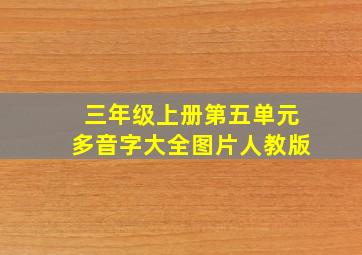 三年级上册第五单元
多音字大全图片人教版